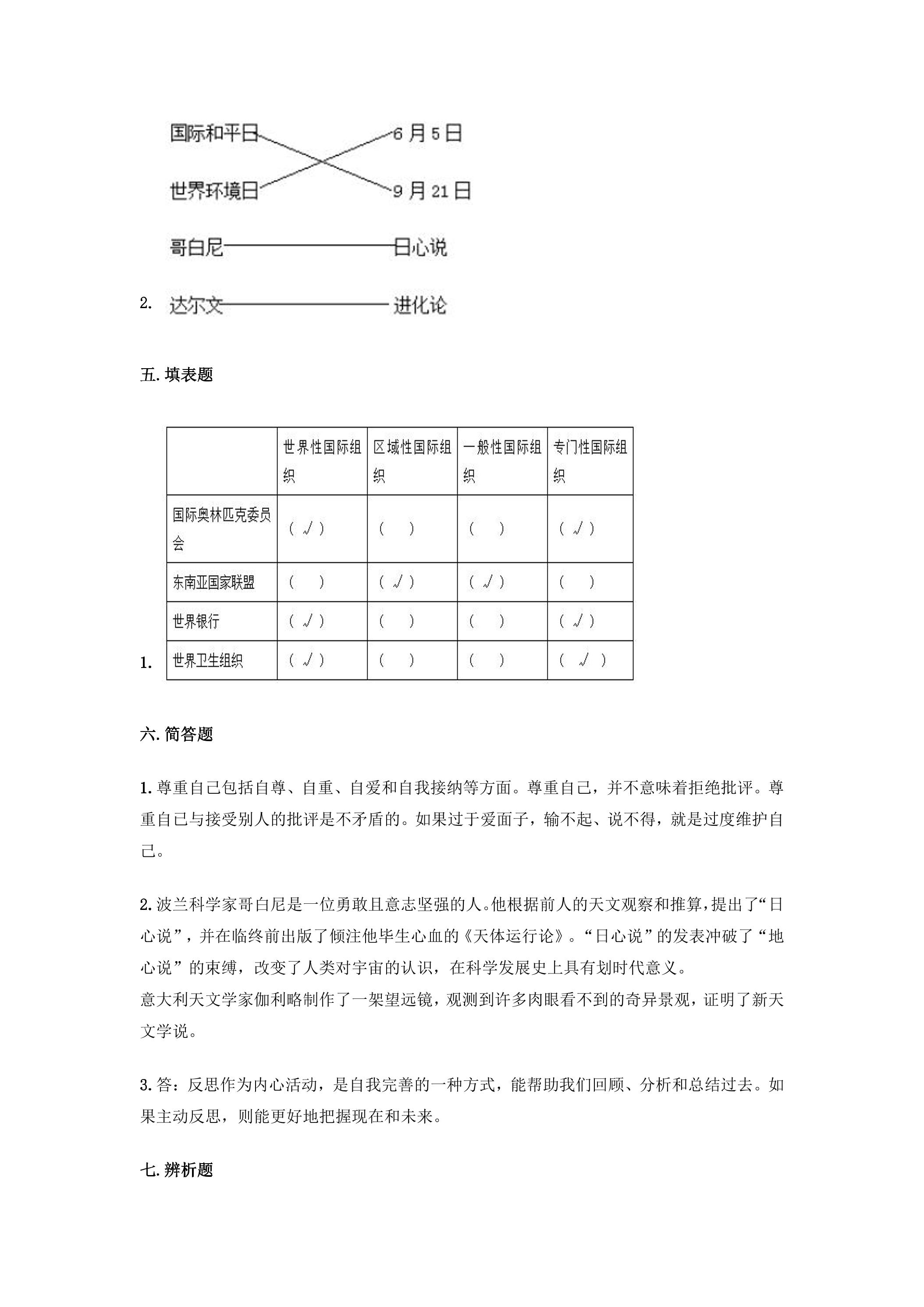 国际和平日

世界环境日

哥白尼

2. 达尔文

6月5日

9月21日

日心说

进化论

五.填表题

1.

|  | 世界性国际组织 | 区域性国际组织 | 一般性国际组织 | 专门性国际组织 |
|---|---|---|---|---|
| 国际奥林匹克委员会 | （√） | （ ） | （ ） | （√） |
| 东南亚国家联盟 | （ ） | （√） | （√） | （ ） |
| 世界银行 | （√） | （ ） | （ ） | （√） |
| 世界卫生组织 | （√） | （ ） | （ ） | （√） |

六.简答题

1.尊重自己包括自尊、自重、自爱和自我接纳等方面。尊重自己，并不意味着拒绝批评。尊重自己与接受别人的批评是不矛盾的。如果过于爱面子，输不起、说不得，就是过度维护自己。

2.波兰科学家哥白尼是一位勇敢且意志坚强的人。他根据前人的天文观察和推算，提出了“日心说”，并在临终前出版了倾注他毕生心血的《天体运行论》。“日心说”的发表冲破了“地心说”的束缚，改变了人类对宇宙的认识，在科学发展史上具有划时代意义。
意大利天文学家伽利略制作了一架望远镜，观测到许多肉眼看不到的奇异景观，证明了新天文学说。

3.答：反思作为内心活动，是自我完善的一种方式，能帮助我们回顾、分析和总结过去。如果主动反思，则能更好地把握现在和未来。

七.辨析题